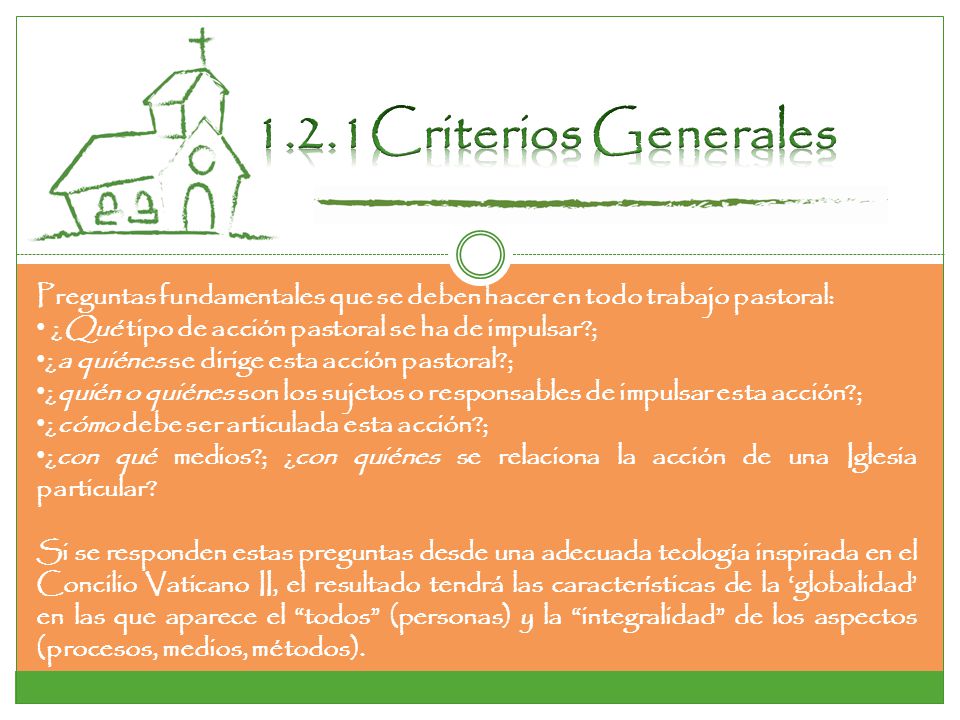 1.2.1 Criterios Generales

Preguntas fundamentales que se deben hacer en todo trabajo pastoral:
• ¿Qué tipo de acción pastoral se ha de impulsar?;
•¿a quiénes se dirige esta acción pastoral?;
•¿quién o quiénes son los sujetos o responsables de impulsar esta acción?;
•¿cómo debe ser articulada esta acción?;
•¿con qué medios?; ¿con quiénes se relaciona la acción de una Iglesia particular?

Si se responden estas preguntas desde una adecuada teología inspirada en el Concilio Vaticano II, el resultado tendrá las características de la 'globalidad' en las que aparece el "todos" (personas) y la "integralidad" de los aspectos (procesos, medios, métodos).